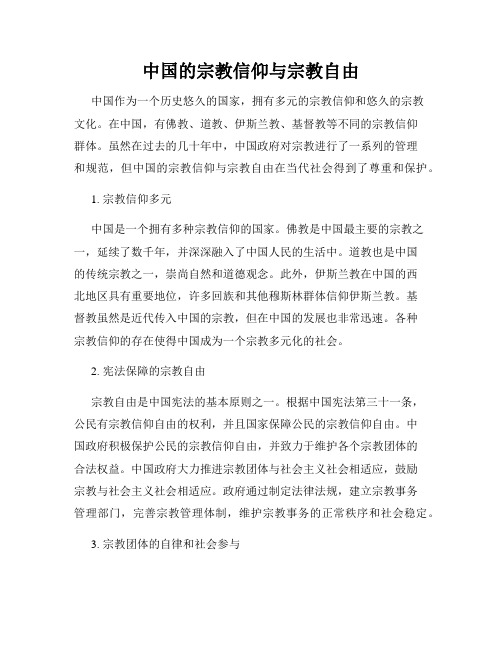 中国的宗教信仰与宗教自由

中国作为一个历史悠久的国家，拥有多元的宗教信仰和悠久的宗教文化。在中国，有佛教、道教、伊斯兰教、基督教等不同的宗教信仰群体。虽然在过去的几十年中，中国政府对宗教进行了一系列的管理和规范，但中国的宗教信仰与宗教自由在当代社会得到了尊重和保护。

1. 宗教信仰多元

中国是一个拥有多种宗教信仰的国家。佛教是中国最主要的宗教之一，延续了数千年，并深深融入了中国人民的生活中。道教也是中国的传统宗教之一，崇尚自然和道德观念。此外，伊斯兰教在中国的西北地区具有重要地位，许多回族和其他穆斯林群体信仰伊斯兰教。基督教虽然是近代传入中国的宗教，但在中国的发展也非常迅速。各种宗教信仰的存在使得中国成为一个宗教多元化的社会。

2. 宪法保障的宗教自由

宗教自由是中国宪法的基本原则之一。根据中国宪法第三十一条，公民有宗教信仰自由的权利，并且国家保障公民的宗教信仰自由。中国政府积极保护公民的宗教信仰自由，并致力于维护各个宗教团体的合法权益。中国政府大力推进宗教团体与社会主义社会相适应，鼓励宗教与社会主义社会相适应。政府通过制定法律法规，建立宗教事务管理部门，完善宗教管理体制，维护宗教事务的正常秩序和社会稳定。

3. 宗教团体的自律和社会参与